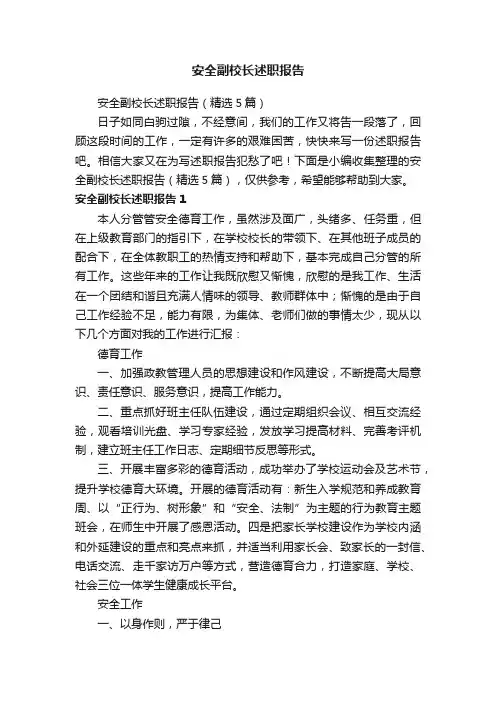 安全副校长述职报告

安全副校长述职报告（精选5篇）

日子如同白驹过隙，不经意间，我们的工作又将告一段落了，回顾这段时间的工作，一定有许多的艰难困苦，快快来写一份述职报告吧。相信大家又在为写述职报告犯愁了吧！下面是小编收集整理的安全副校长述职报告（精选5篇），仅供参考，希望能够帮助到大家。

安全副校长述职报告1

本人分管管安全德育工作，虽然涉及面广，头绪多、任务重，但在上级教育部门的指引下，在学校校长的带领下、在其他班子成员的配合下，在全体教职工的热情支持和帮助下，基本完成自己分管的所有工作。这些年来的工作让我既欣慰又惭愧，欣慰的是我工作、生活在一个团结和谐且充满人情味的领导、教师群体中；惭愧的是由于自己工作经验不足，能力有限，为集体、老师们做的事情太少，现从以下几个方面对我的工作进行汇报：

德育工作

一、加强政教管理人员的思想建设和作风建设，不断提高大局意识、责任意识、服务意识，提高工作能力。

二、重点抓好班主任队伍建设，通过定期组织会议、相互交流经验，观看培训光盘、学习专家经验，发放学习提高材料、完善考评机制，建立班主任工作日志、定期细节反思等形式。

三、开展丰富多彩的德育活动，成功举办了学校运动会及艺术节，提升学校德育大环境。开展的德育活动有：新生入学规范和养成教育周、以“正行为、树形象”和“安全、法制”为主题的行为教育主题班会，在师生中开展了感恩活动。四是把家长学校建设作为学校内涵和外延建设的重点和亮点来抓，并适当利用家长会、致家长的一封信、电话交流、走千家访万户等方式，营造德育合力，打造家庭、学校、社会三位一体学生健康成长平台。

安全工作

一、以身作则，严于律己